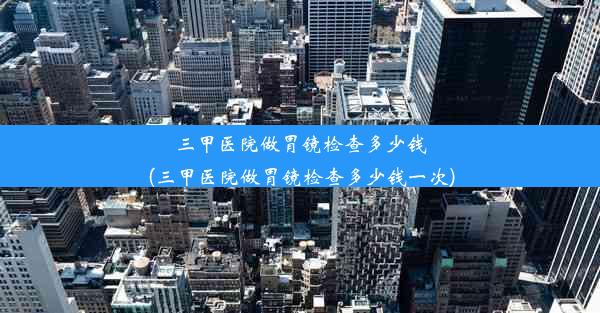 三甲医院做胃镜检查多少钱
(三甲医院做胃镜检查多少钱一次)